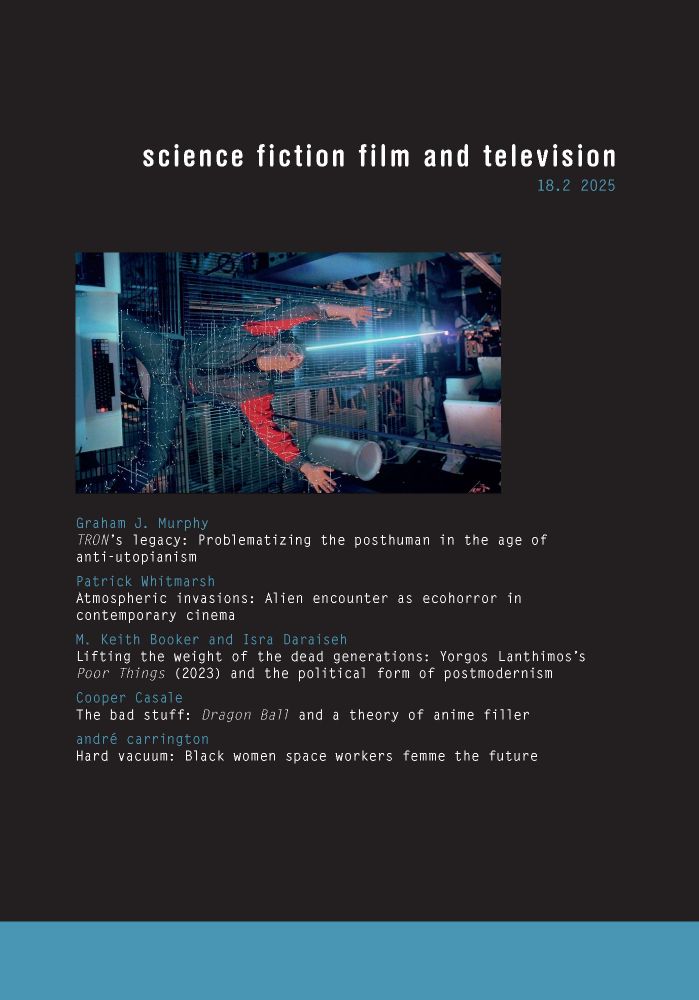 science fiction film and television
18.2 2025

Graham J. Murphy
TRON's legacy: Problematizing the posthuman in the age of anti-utopianism

Patrick Whitmarsh
Atmospheric invasions: Alien encounter as ecohorror in contemporary cinema

M. Keith Booker and Isra Daraiseh
Lifting the weight of the dead generations: Yorgos Lanthimos's Poor Things (2023) and the political form of postmodernism

Cooper Casale
The bad stuff: Dragon Ball and a theory of anime filler

andré carrington
Hard vacuum: Black women space workers femme the future